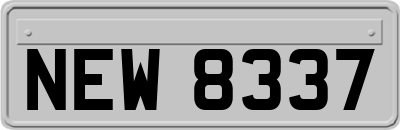 NEW 8337